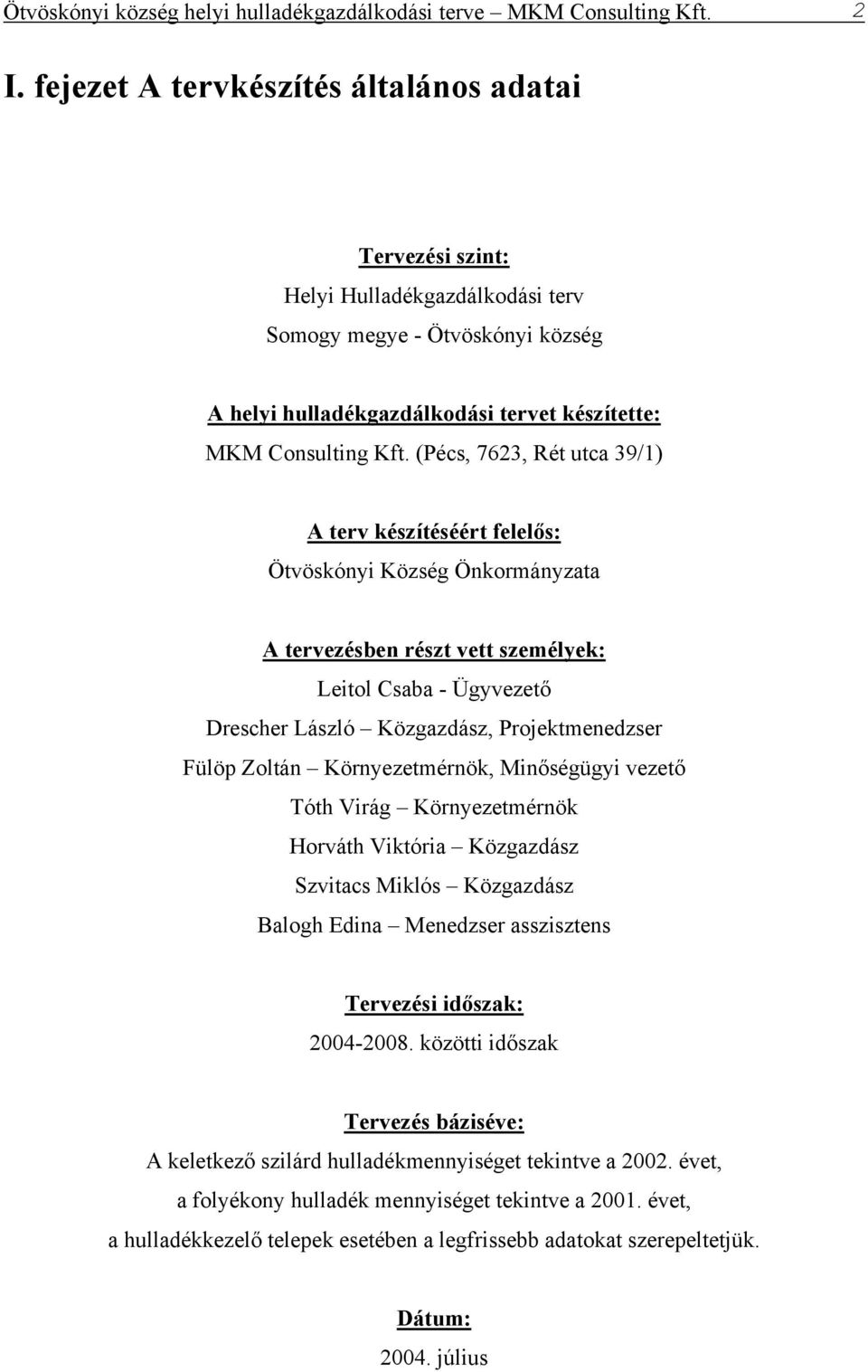 Ötvöskónyi község helyi hulladékgazdálkodási terve – MKM Consulting Kft. 2

I. fejezet A tervkészítés általános adatai

Tervezési szint:
Helyi Hulladékgazdálkodási terv
Somogy megye - Ötvöskónyi község

A helyi hulladékgazdálkodási tervet készítette:
MKM Consulting Kft. (Pécs, 7623, Rét utca 39/1)

A terv készítéséért felelős:
Ötvöskónyi Község Önkormányzata

A tervezésben részt vett személyek:
Leitol Csaba - Ügyvezető
Drescher László – Közgazdász, Projektmenedzser
Fülöp Zoltán – Környezetmérnök, Minőségügyi vezető
Tóth Virág – Környezetmérnök
Horváth Viktória – Közgazdász
Szvitacs Miklós – Közgazdász
Balogh Edina – Menedzser asszisztens

Tervezési időszak:
2004-2008. közötti időszak

Tervezés báziséve:
A keletkező szilárd hulladékmennyiséget tekintve a 2002. évet,
a folyékony hulladék mennyiséget tekintve a 2001. évet,
a hulladékkezelő telepek esetében a legfrissebb adatokat szerepeltetjük.

Dátum:
2004. július